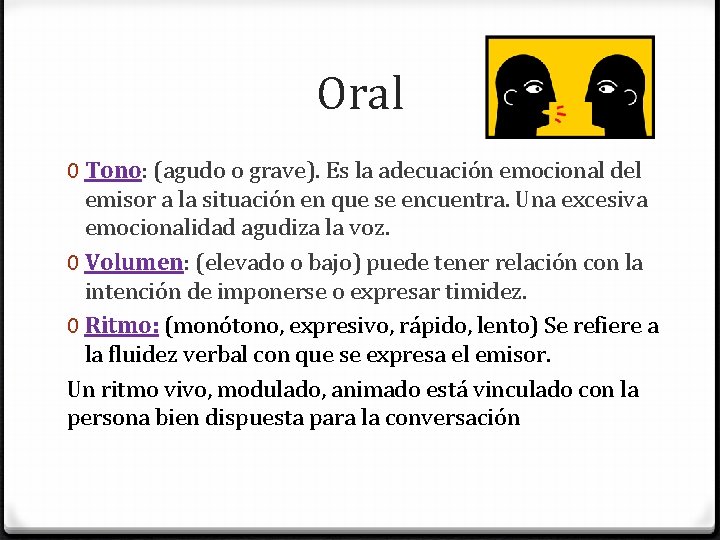 Oral

0 Tono: (agudo o grave). Es la adecuación emocional del emisor a la situación en que se encuentra. Una excesiva emocionalidad agudiza la voz.

0 Volumen: (elevado o bajo) puede tener relación con la intención de imponerse o expresar timidez.

0 Ritmo: (monótono, expresivo, rápido, lento) Se refiere a la fluidez verbal con que se expresa el emisor.

Un ritmo vivo, modulado, animado está vinculado con la persona bien dispuesta para la conversación